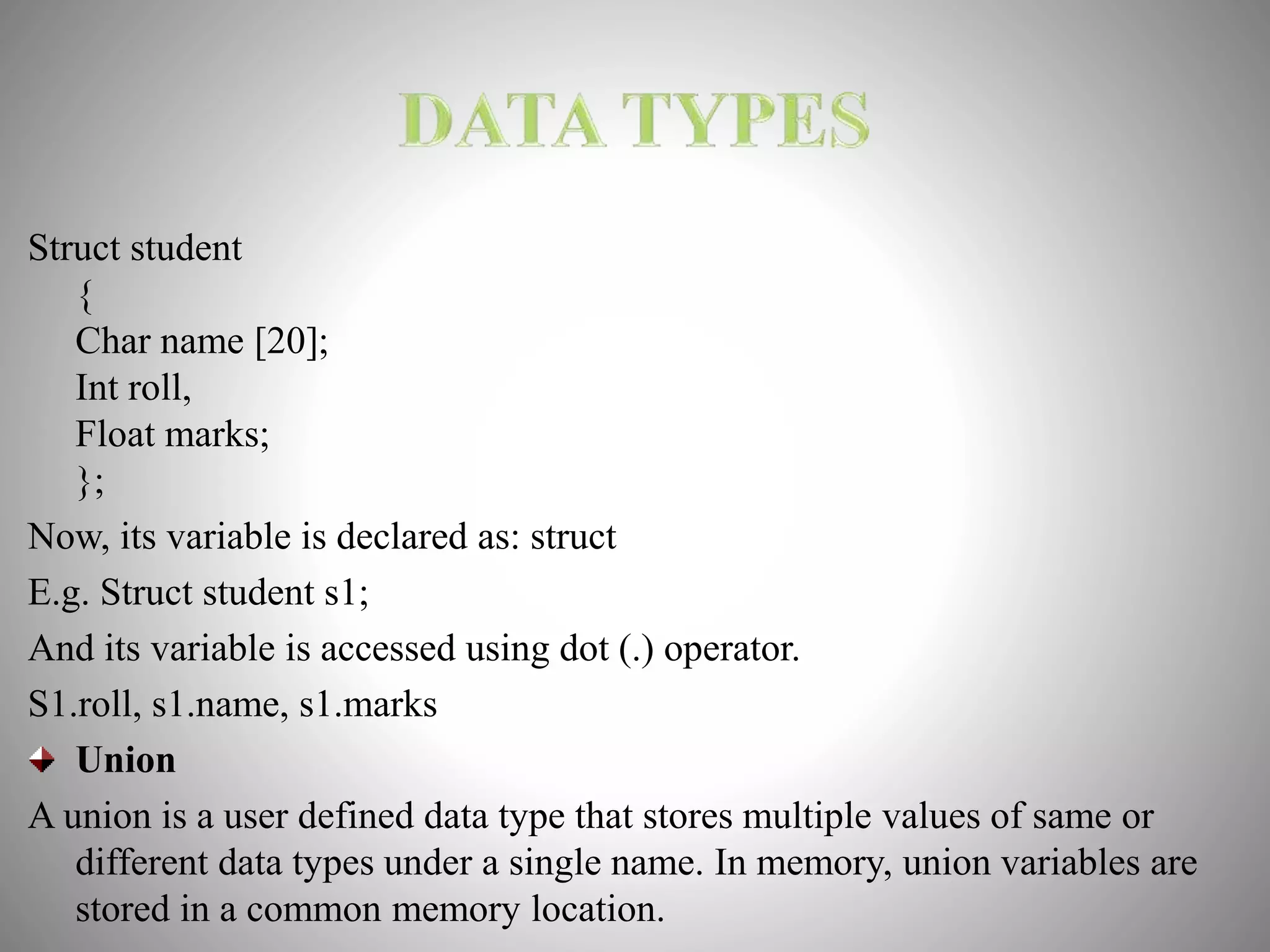 DATA TYPES

Struct student
{
Char name [20];
Int roll,
Float marks;
};
Now, its variable is declared as: struct
E.g. Struct student s1;
And its variable is accessed using dot (.) operator.
S1.roll, s1.name, s1.marks

Union

A union is a user defined data type that stores multiple values of same or different data types under a single name. In memory, union variables are stored in a common memory location.